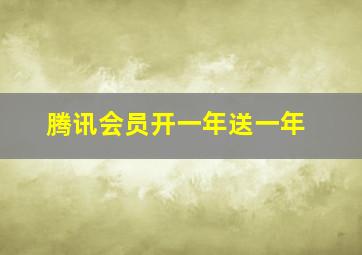 腾讯会员开一年送一年